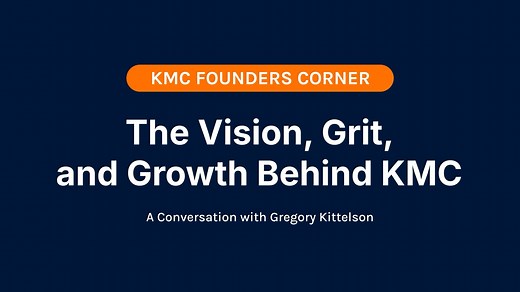 KMC FOUNDERS CORNER

The Vision, Grit, and Growth Behind KMC

A Conversation with Gregory Kittelson